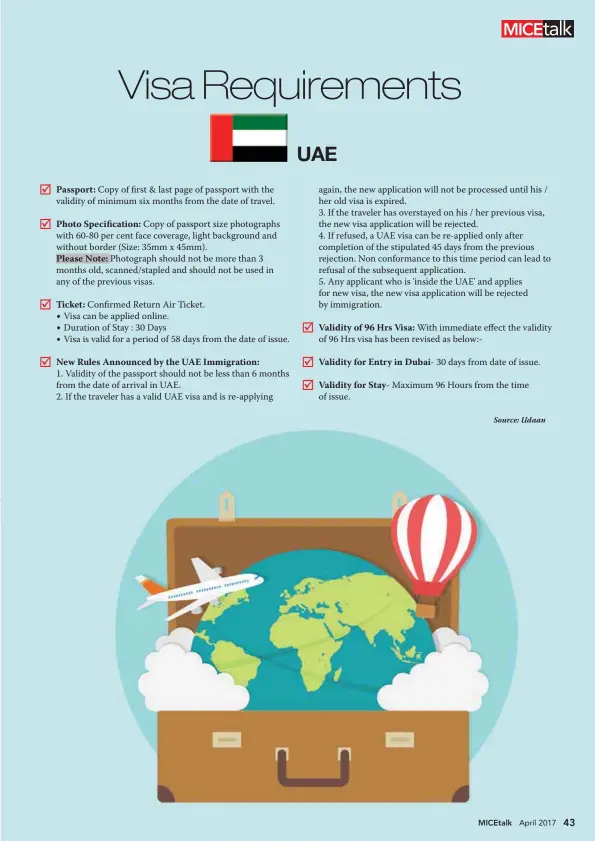 MICEtalk

Visa Requirements

UAE

Passport: Copy of first & last page of passport with the validity of minimum six months from the date of travel.

Photo Specification: Copy of passport size photographs with 60-80 per cent face coverage, light background and without border (Size: 35mm x 45mm).
Please Note: Photograph should not be more than 3 months old, scanned/stapled and should not be used in any of the previous visas.

Ticket: Confirmed Return Air Ticket.
• Visa can be applied online.
• Duration of Stay : 30 Days
• Visa is valid for a period of 58 days from the date of issue.

New Rules Announced by the UAE Immigration:
1. Validity of the passport should not be less than 6 months from the date of arrival in UAE.
2. If the traveler has a valid UAE visa and is re-applying again, the new application will not be processed until his / her old visa is expired.
3. If the traveler has overstayed on his / her previous visa, the new visa application will be rejected.
4. If refused, a UAE visa can be re-applied only after completion of the stipulated 45 days from the previous rejection. Non conformance to this time period can lead to refusal of the subsequent application.
5. Any applicant who is 'inside the UAE' and applies for new visa, the new visa application will be rejected by immigration.

Validity of 96 Hrs Visa: With immediate effect the validity of 96 Hrs visa has been revised as below:-

Validity for Entry in Dubai- 30 days from date of issue.

Validity for Stay- Maximum 96 Hours from the time of issue.

Source: Udaan

MICEtalk April 2017 43